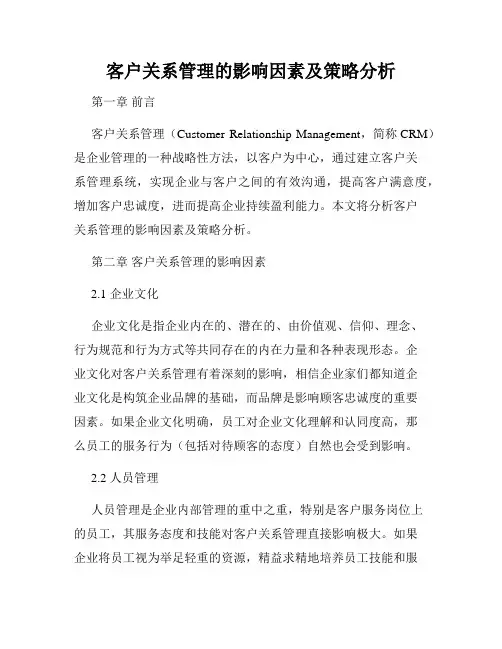 客户关系管理的影响因素及策略分析

第一章 前言

客户关系管理（Customer Relationship Management，简称 CRM）是企业管理的一种战略性方法，以客户为中心，通过建立客户关系管理系统，实现企业与客户之间的有效沟通，提高客户满意度，增加客户忠诚度，进而提高企业持续盈利能力。本文将分析客户关系管理的影响因素及策略分析。

第二章 客户关系管理的影响因素

2.1 企业文化

企业文化是指企业内在的、潜在的、由价值观、信仰、理念、行为规范和行为方式等共同存在的内在力量和各种表现形态。企业文化对客户关系管理有着深刻的影响，相信企业家们都知道企业文化是构筑企业品牌的基础，而品牌是影响顾客忠诚度的重要因素。如果企业文化明确，员工对企业文化理解和认同度高，那么员工的服务行为（包括对待顾客的态度）自然也会受到影响。

2.2 人员管理

人员管理是企业内部管理的重中之重，特别是客户服务岗位上的员工，其服务态度和技能对客户关系管理直接影响极大。如果企业将员工视为举足轻重的资源，精益求精地培养员工技能和服